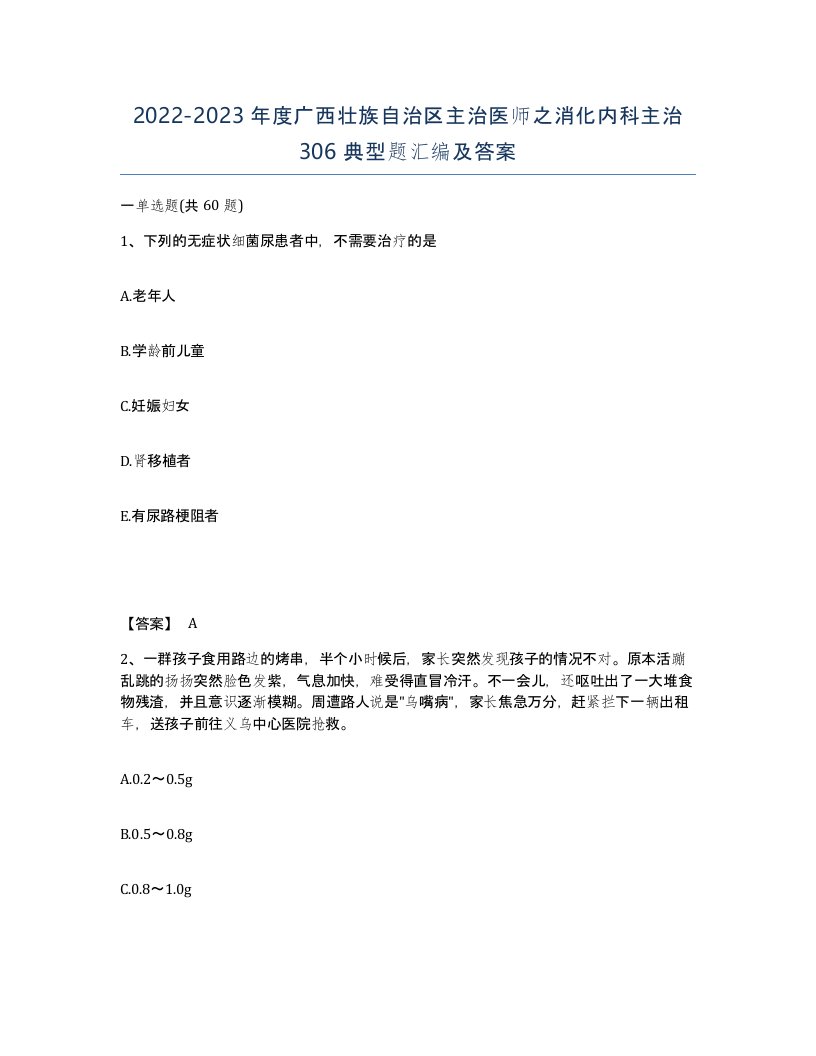 2022-2023 年度广西壮族自治区主治医师之消化内科主治 306 典型题汇编及答案

一单选题(共 60 题)

1、下列的无症状细菌尿患者中，不需要治疗的是

A.老年人

B.学龄前儿童

C.妊娠妇女

D.肾移植者

E.有尿路梗阻者

【答案】 A

2、一群孩子食用路边的烤串，半个小时候后，家长突然发现孩子的情况不对。原本活蹦乱跳的扬扬突然脸色发紫，气息加快，难受得直冒冷汗。不一会儿，还呕吐出了一大堆食物残渣，并且意识逐渐模糊。周遭路人说是"乌嘴病"，家长焦急万分，赶紧拦下一辆出租车，送孩子前往义乌中心医院抢救。

A.0.2～0.5g

B.0.5～0.8g

C.0.8～1.0g